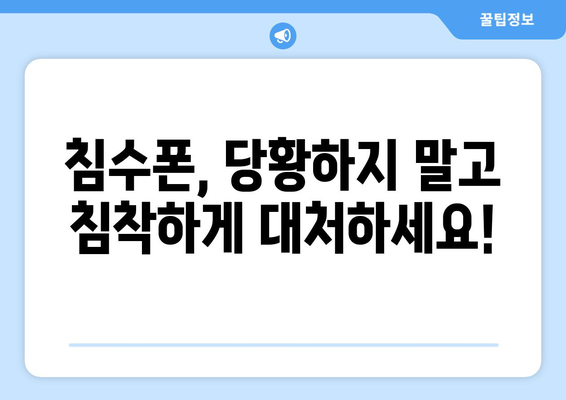 꿀팁정보

침수폰, 당황하지 말고 침착하게 대처하세요!